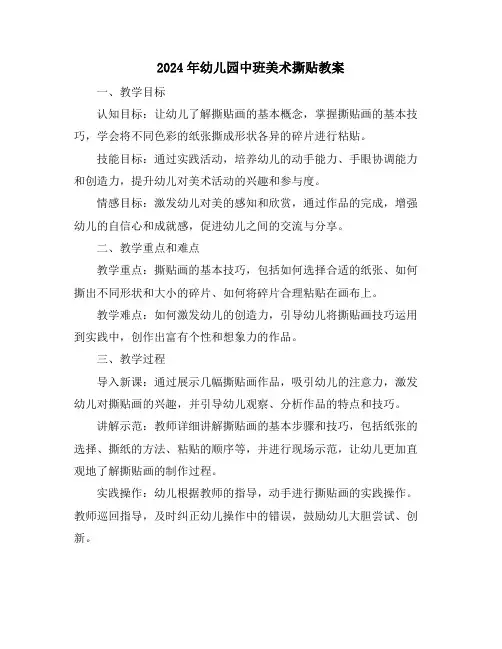 2024年幼儿园中班美术撕贴教案

一、教学目标

认知目标：让幼儿了解撕贴画的基本概念，掌握撕贴画的基本技巧，学会将不同色彩的纸张撕成形状各异的碎片进行粘贴。

技能目标：通过实践活动，培养幼儿的动手能力、手眼协调能力和创造力，提升幼儿对美术活动的兴趣和参与度。

情感目标：激发幼儿对美的感知和欣赏，通过作品的完成，增强幼儿的自信心和成就感，促进幼儿之间的交流与分享。

二、教学重点和难点

教学重点：撕贴画的基本技巧，包括如何选择合适的纸张、如何撕出不同形状和大小的碎片、如何将碎片合理粘贴在画布上。

教学难点：如何激发幼儿的创造力，引导幼儿将撕贴画技巧运用到实践中，创作出富有个性和想象力的作品。

三、教学过程

导入新课：通过展示几幅撕贴画作品，吸引幼儿的注意力，激发幼儿对撕贴画的兴趣，并引导幼儿观察、分析作品的特点和技巧。

讲解示范：教师详细讲解撕贴画的基本步骤和技巧，包括纸张的选择、撕纸的方法、粘贴的顺序等，并进行现场示范，让幼儿更加直观地了解撕贴画的制作过程。

实践操作：幼儿根据教师的指导，动手进行撕贴画的实践操作。教师巡回指导，及时纠正幼儿操作中的错误，鼓励幼儿大胆尝试、创新。